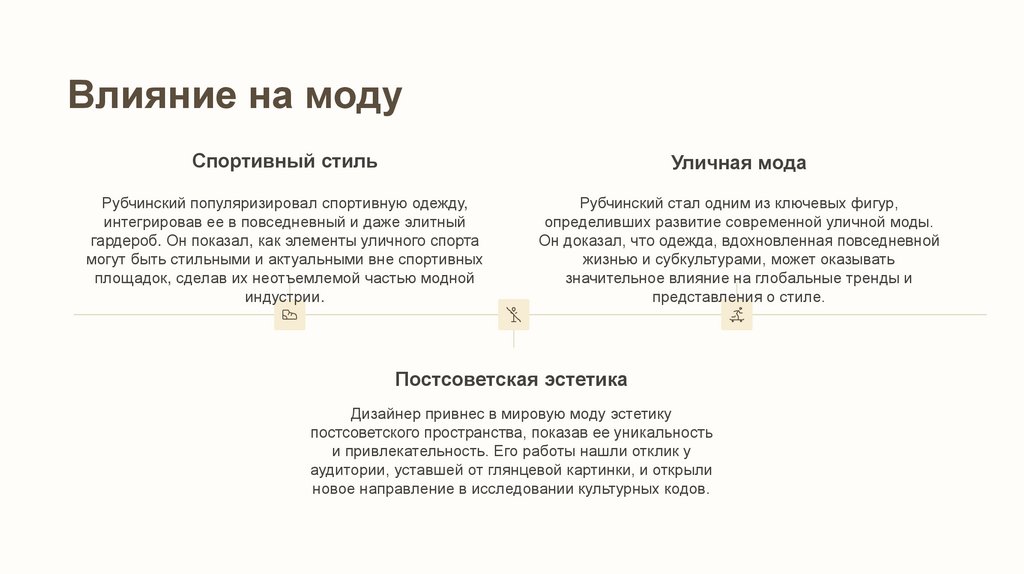 Влияние на моду

Спортивный стиль

Рубчинский популяризировал спортивную одежду, интегрировав ее в повседневный и даже элитный гардероб. Он показал, как элементы уличного спорта могут быть стильными и актуальными вне спортивных площадок, сделав их неотъемлемой частью модной индустрии.

Уличная мода

Рубчинский стал одним из ключевых фигур, определивших развитие современной уличной моды. Он доказал, что одежда, вдохновленная повседневной жизнью и субкультурами, может оказывать значительное влияние на глобальные тренды и представления о стиле.

Постсоветская эстетика

Дизайнер привнес в мировую моду эстетику постсоветского пространства, показав ее уникальность и привлекательность. Его работы нашли отклик у аудитории, уставшей от глянцевой картинки, и открыли новое направление в исследовании культурных кодов.